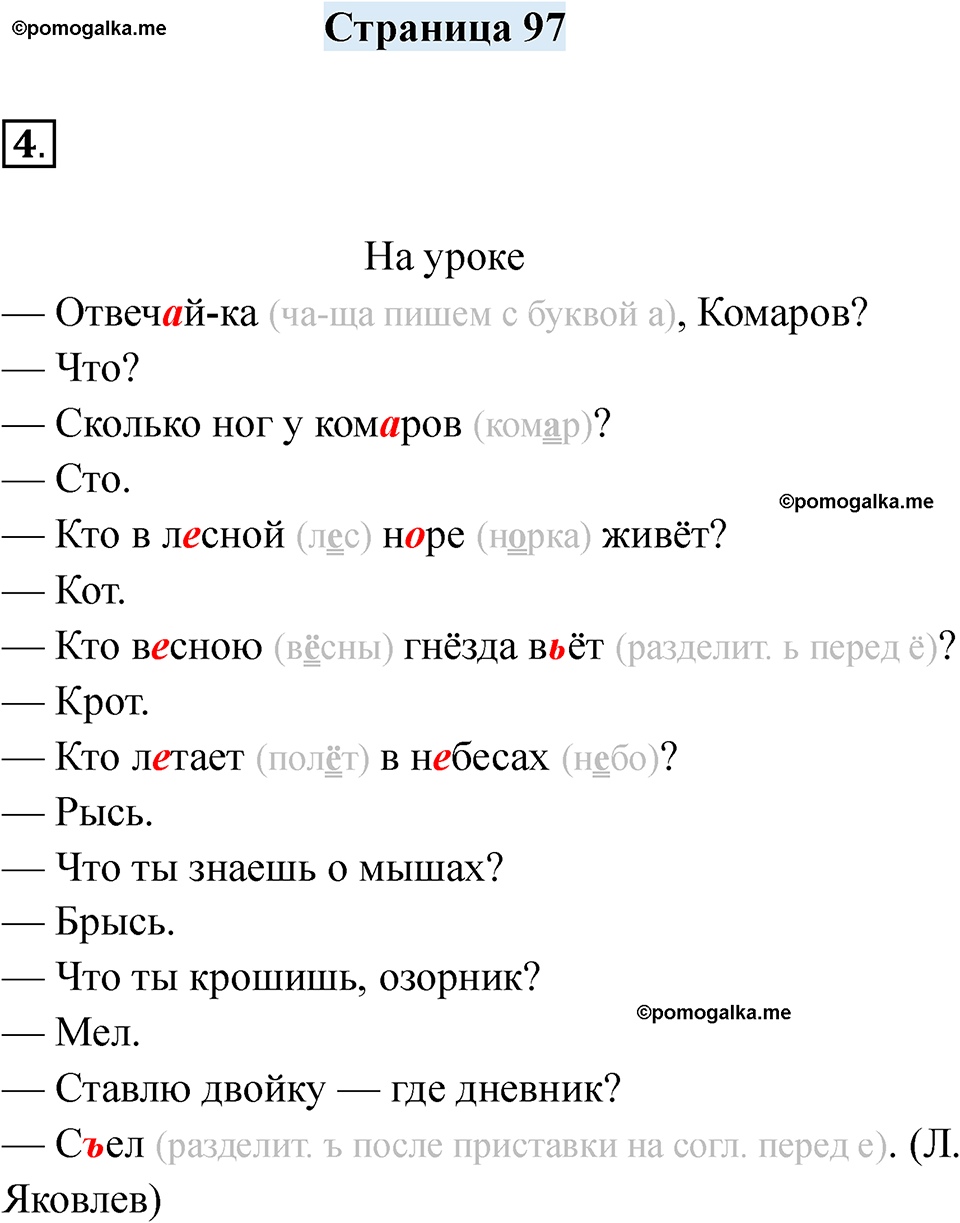 ©pomogalka.me

Страница 97

4.

На уроке

— Отвечай-ка (ча-ща пишем с буквой а), Комаров?
— Что?
— Сколько ног у комаров (комар)?
— Сто.

©pomogalka.me

— Кто в лесной (лес) норе (норка) живёт?
— Кот.
— Кто весною (вёсны) гнёзда вьёт (разделит. ь перед ё)?
— Крот.
— Кто летает (полёт) в небесах (небо)?
— Рысь.
— Что ты знаешь о мышах?
— Брысь.
— Что ты крошишь, озорник?

©pomogalka.me

— Мел.
— Ставлю двойку — где дневник?
— Съел (разделит. ъ после приставки на согл. перед е). (Л. Яковлев)